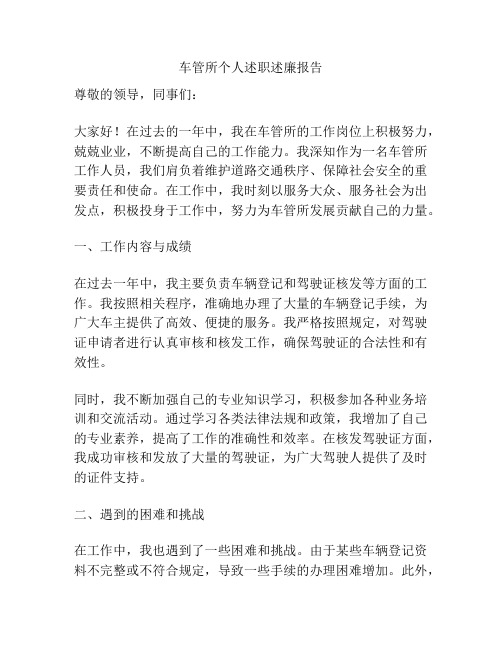 车管所个人述职述廉报告

尊敬的领导，同事们：

大家好！在过去的一年中，我在车管所的工作岗位上积极努力，兢兢业业，不断提高自己的工作能力。我深知作为一名车管所工作人员，我们肩负着维护道路交通秩序、保障社会安全的重要责任和使命。在工作中，我时刻以服务大众、服务社会为出发点，积极投身于工作中，努力为车管所发展贡献自己的力量。

一、工作内容与成绩

在过去一年中，我主要负责车辆登记和驾驶证核发等方面的工作。我按照相关程序，准确地办理了大量的车辆登记手续，为广大车主提供了高效、便捷的服务。我严格按照规定，对驾驶证申请者进行认真审核和核发工作，确保驾驶证的合法性和有效性。

同时，我不断加强自己的专业知识学习，积极参加各种业务培训和交流活动。通过学习各类法律法规和政策，我增加了自己的专业素养，提高了工作的准确性和效率。在核发驾驶证方面，我成功审核和发放了大量的驾驶证，为广大驾驶人提供了及时的证件支持。

二、遇到的困难和挑战

在工作中，我也遇到了一些困难和挑战。由于某些车辆登记资料不完整或不符合规定，导致一些手续的办理困难增加。此外，